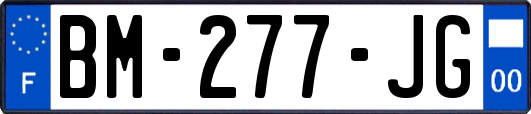 F

BM-277-JG

00